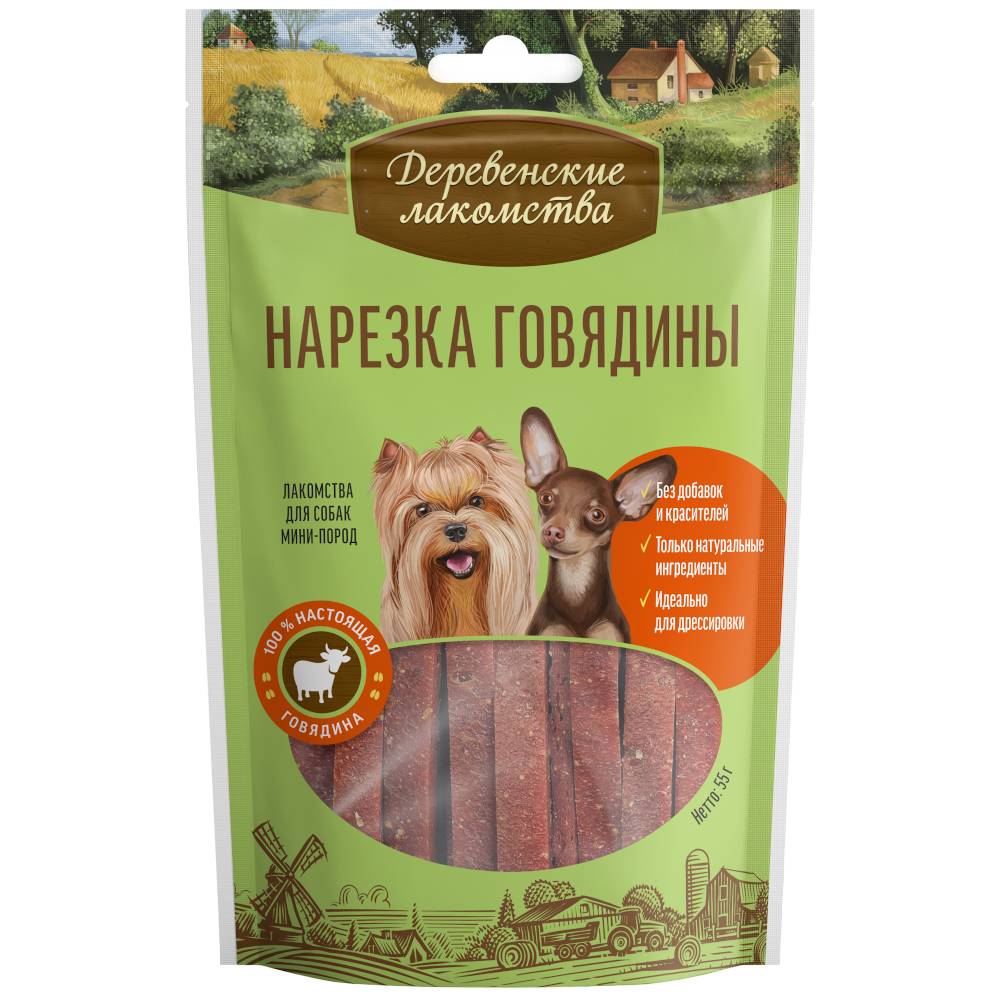 Деревенские лакомства

НАРЕЗКА ГОВЯДИНЫ

ЛАКОМСТВА ДЛЯ СОБАК МИНИ-ПОРОД

✓ Без добавок и красителей
✓ Только натуральные ингредиенты
✓ Идеально для дрессировки

100 % НАСТОЯЩАЯ ГОВЯДИНА

Нетто: 55 г